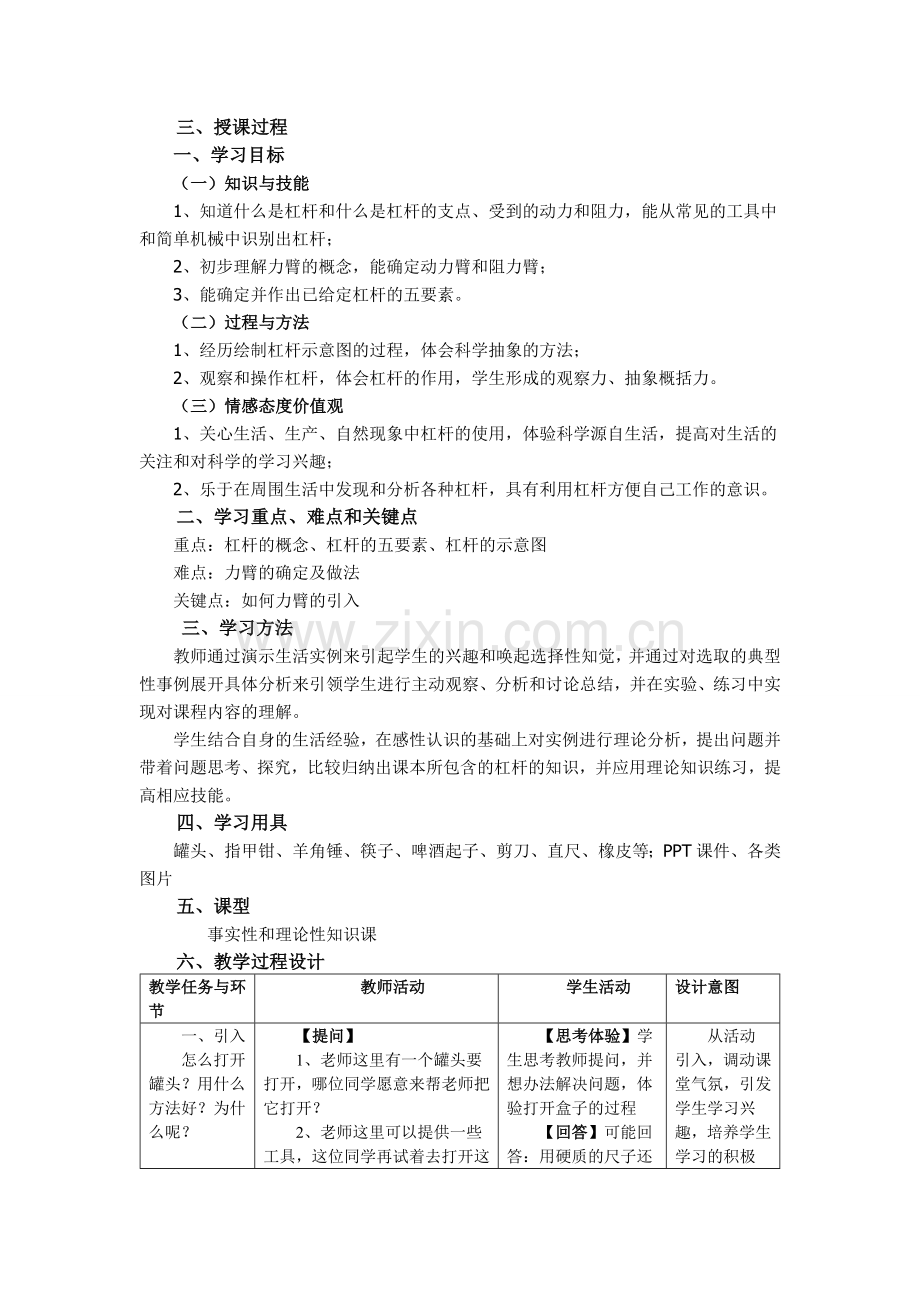 三、授课过程

一、学习目标

（一）知识与技能

1、知道什么是杠杆和什么是杠杆的支点、受到的动力和阻力，能从常见的工具中和简单机械中识别出杠杆；

2、初步理解力臂的概念，能确定动力臂和阻力臂；

3、能确定并作出已给定杠杆的五要素。

（二）过程与方法

1、经历绘制杠杆示意图的过程，体会科学抽象的方法；

2、观察和操作杠杆，体会杠杆的作用，学生形成的观察力、抽象概括力。

（三）情感态度价值观

1、关心生活、生产、自然现象中杠杆的使用，体验科学源自生活，提高对生活的关注和对科学的学习兴趣；

2、乐于在周围生活中发现和分析各种杠杆，具有利用杠杆方便自己工作的意识。

二、学习重点、难点和关键点

重点：杠杆的概念、杠杆的五要素、杠杆的示意图

难点：力臂的确定及做法

关键点：如何力臂的引入

三、学习方法

教师通过演示生活实例来引起学生的兴趣和唤起选择性知觉，并通过对选取的典型性事例展开具体分析来引领学生进行主动观察、分析和讨论总结，并在实验、练习中实现对课程内容的理解。

学生结合自身的生活经验，在感性认识的基础上对实例进行理论分析，提出问题并带着问题思考、探究，比较归纳出课本所包含的杠杆的知识，并应用理论知识练习，提高相应技能。

四、学习用具

罐头、指甲钳、羊角锤、筷子、啤酒起子、剪刀、直尺、橡皮等；PPT课件、各类图片

五、课型

事实性和理论性知识课

六、教学过程设计

| 教学任务与环节 | 教师活动 | 学生活动 | 设计意图 |
|---|---|---|---|
| 一、引入 怎么打开罐头？用什么方法好？为什么呢？ | 【提问】 1、老师这里有一个罐头要打开，哪位同学愿意来帮老师把它打开？ 2、老师这里可以提供一些工具，这位同学再试着去打开这 | 【思考体验】学生思考教师提问，并想办法解决问题，体验打开盒子的过程 【回答】可能回答：用硬质的尺子还 | 从活动引入，调动课堂气氛，引发学生学习兴趣，培养学生学习的积极 |

www.zixin.com.cn